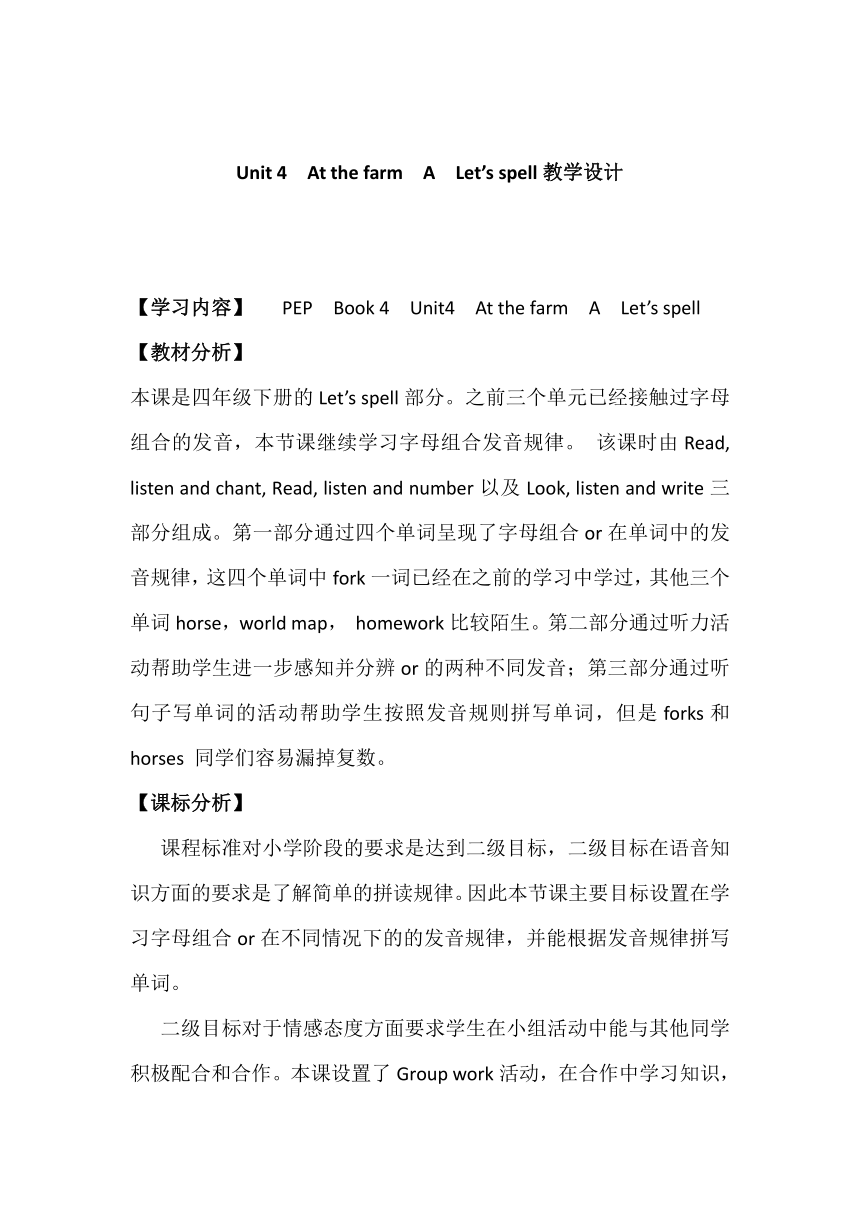 Unit 4 At the farm A Let's spell 教学设计

【学习内容】 PEP Book 4 Unit4 At the farm A Let's spell

【教材分析】

本课是四年级下册的 Let's spell 部分。之前三个单元已经接触过字母组合的发音，本节课继续学习字母组合发音规律。 该课时由 Read, listen and chant, Read, listen and number 以及 Look, listen and write 三部分组成。第一部分通过四个单词呈现了字母组合 or 在单词中的发音规律，这四个单词中 fork 一词已经在之前的学习中学过，其他三个单词 horse，world map， homework 比较陌生。第二部分通过听力活动帮助学生进一步感知并分辨 or 的两种不同发音；第三部分通过听句子写单词的活动帮助学生按照发音规则拼写单词，但是 forks 和 horses 同学们容易漏掉复数。

【课标分析】

课程标准对小学阶段的要求是达到二级目标，二级目标在语音知识方面的要求是了解简单的拼读规律。因此本节课主要目标设置在学习字母组合 or 在不同情况下的的发音规律，并能根据发音规律拼写单词。

二级目标对于情感态度方面要求学生在小组活动中能与其他同学积极配合和合作。本课设置了 Group work 活动，在合作中学习知识，